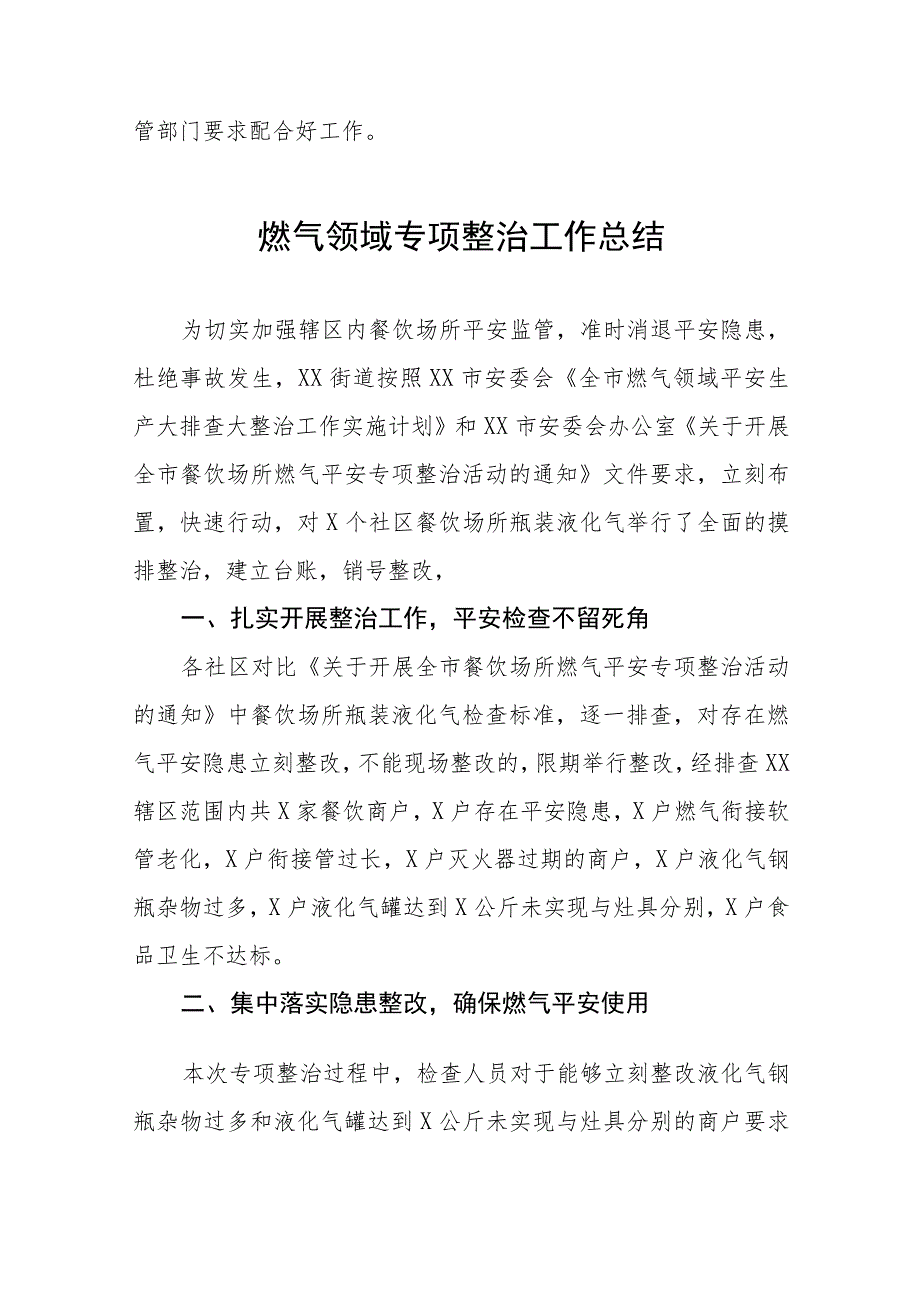 管部门要求配合好工作。

燃气领域专项整治工作总结

为切实加强辖区内餐饮场所平安监管，准时消退平安隐患，杜绝事故发生，XX街道按照XX市安委会《全市燃气领域平安生产大排查大整治工作实施计划》和XX市安委会办公室《关于开展全市餐饮场所燃气平安专项整治活动的通知》文件要求，立刻布置，快速行动，对X个社区餐饮场所瓶装液化气举行了全面的摸排整治，建立台账，销号整改，

一、扎实开展整治工作，平安检查不留死角

各社区对比《关于开展全市餐饮场所燃气平安专项整治活动的通知》中餐饮场所瓶装液化气检查标准，逐一排查，对存在燃气平安隐患立刻整改，不能现场整改的，限期举行整改，经排查XX辖区范围内共X家餐饮商户，X户存在平安隐患，X户燃气衔接软管老化，X户衔接管过长，X户灭火器过期的商户，X户液化气钢瓶杂物过多，X户液化气罐达到X公斤未实现与灶具分别，X户食品卫生不达标。

二、集中落实隐患整改，确保燃气平安使用

本次专项整治过程中，检查人员对于能够立刻整改液化气钢瓶杂物过多和液化气罐达到X公斤未实现与灶具分别的商户要求